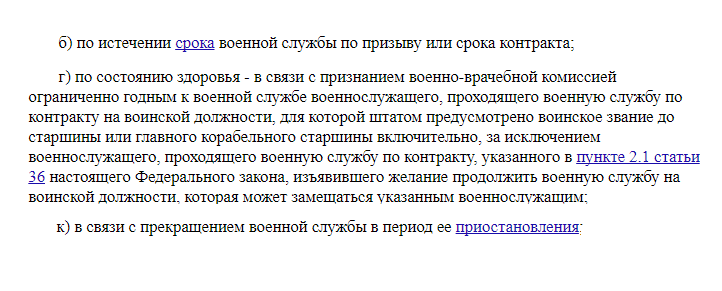 б) по истечении срока военной службы по призыву или срока контракта;

г) по состоянию здоровья - в связи с признанием военно-врачебной комиссией ограниченно годным к военной службе военнослужащего, проходящего военную службу по контракту на воинской должности, для которой штатом предусмотрено воинское звание до старшины или главного корабельного старшины включительно, за исключением военнослужащего, проходящего военную службу по контракту, указанного в пункте 2.1 статьи 36 настоящего Федерального закона, изъявившего желание продолжить военную службу на воинской должности, которая может замещаться указанным военнослужащим;

к) в связи с прекращением военной службы в период ее приостановления;